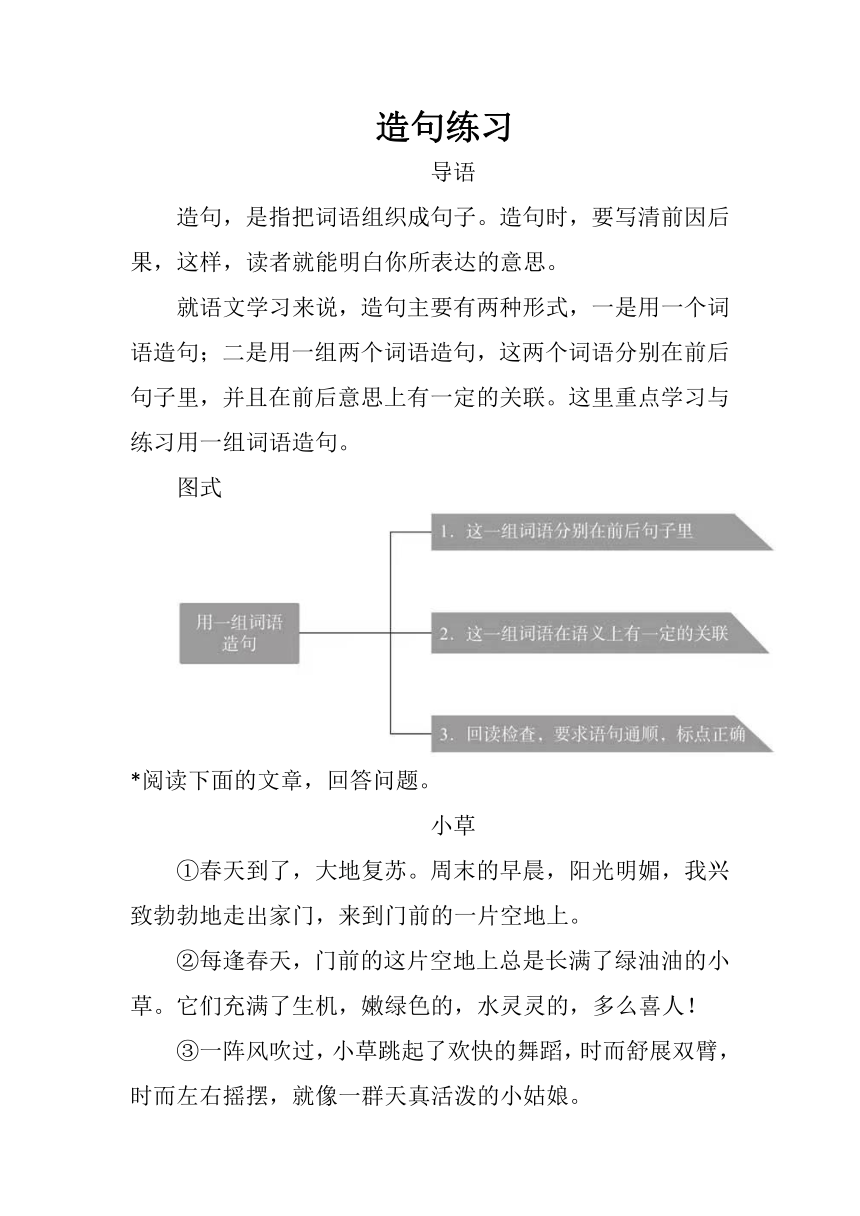 造句练习

导语

造句，是指把词语组织成句子。造句时，要写清前因后果，这样，读者就能明白你所表达的意思。

就语文学习来说，造句主要有两种形式，一是用一个词语造句；二是用一组两个词语造句，这两个词语分别在前后句子里，并且在前后意思上有一定的关联。这里重点学习与练习用一组词语造句。

图式

用一组词语造句

1. 这一组词语分别在前后句子里

2. 这一组词语在语义上有一定的关联

3. 回读检查，要求语句通顺，标点正确

*阅读下面的文章，回答问题。

小草

①春天到了，大地复苏。周末的早晨，阳光明媚，我兴致勃勃地走出家门，来到门前的一片空地上。

②每逢春天，门前的这片空地上总是长满了绿油油的小草。它们充满了生机，嫩绿色的，水灵灵的，多么喜人！

③一阵风吹过，小草跳起了欢快的舞蹈，时而舒展双臂，时而左右摇摆，就像一群天真活泼的小姑娘。